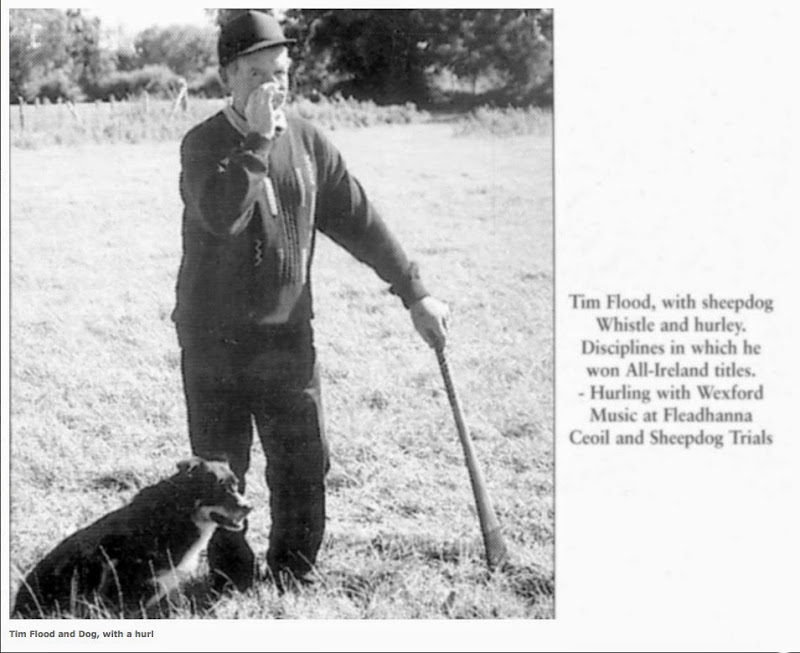 Tim Flood, with sheepdog Whistle and hurley. Disciplines in which he won All-Ireland titles. - Hurling with Wexford Music at Fleadhanna Ceoil and Sheepdog Trials

Tim Flood and Dog, with a hurl